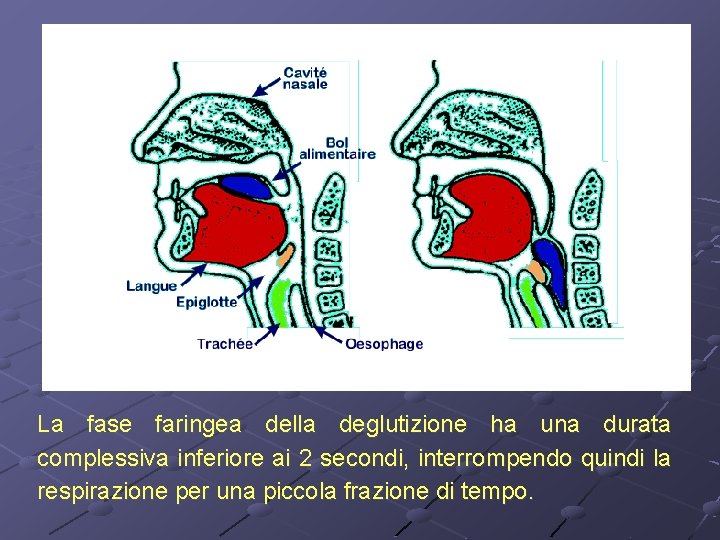 Cavité
nasale

Bol
alimentaire

Langue

Epiglotte

Trachée

Oesophage

La fase faringea della deglutizione ha una durata complessiva inferiore ai 2 secondi, interrompendo quindi la respirazione per una piccola frazione di tempo.